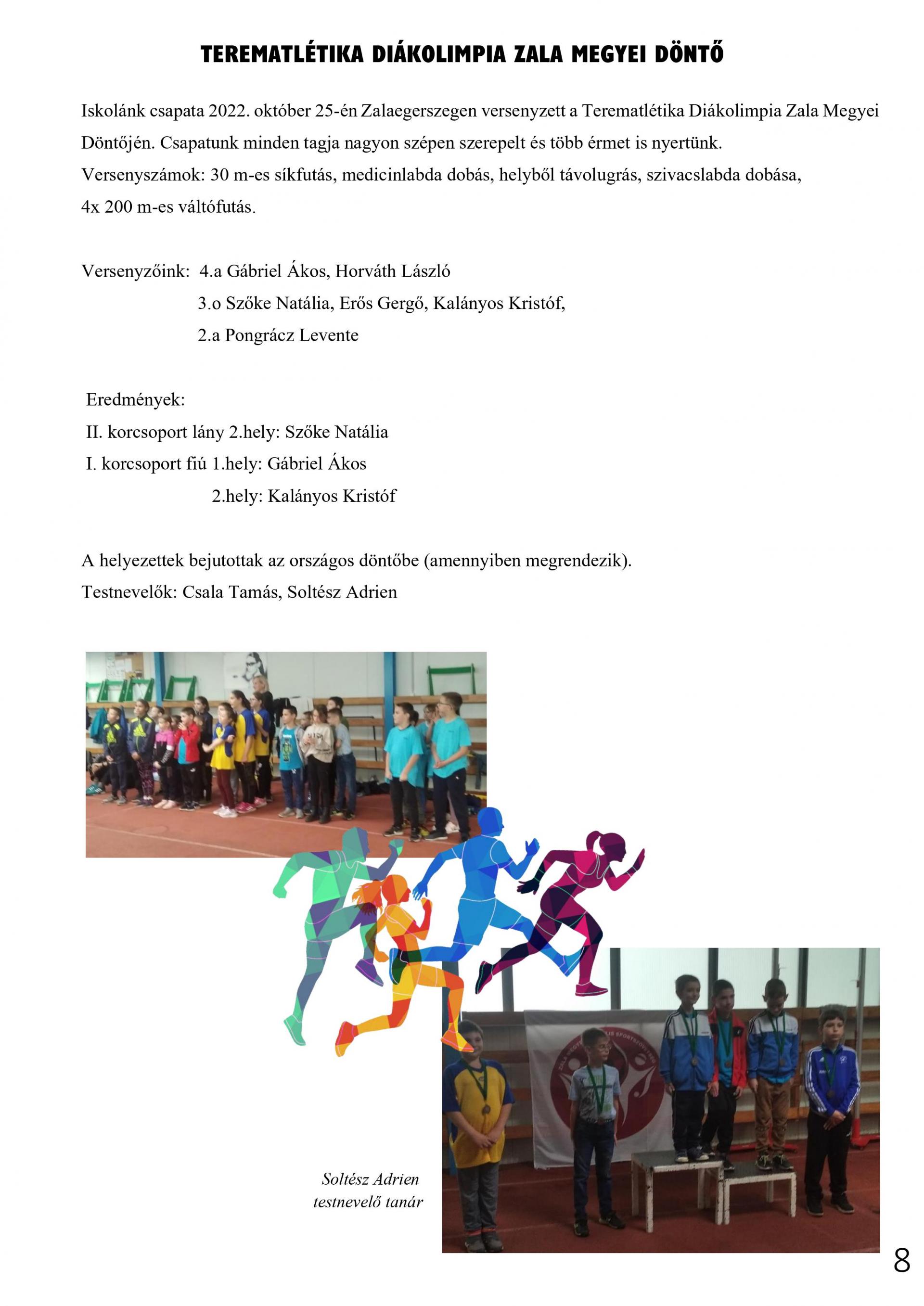 TEREMATLÉTIKA DIÁKOLIMPIA ZALA MEGYEI DÖNTŐ

Iskolánk csapata 2022. október 25-én Zalaegerszegen versenyzett a Terematlétika Diákolimpia Zala Megyei Döntőjén. Csapatunk minden tagja nagyon szépen szerepelt és több érmet is nyertünk.
Versenyszámok: 30 m-es síkfutás, medicinlabda dobás, helyből távolugrás, szivacslabda dobása, 4x 200 m-es váltófutás.

Versenyzőink: 4.a Gábriel Ákos, Horváth László
3.o Szőke Natália, Erős Gergő, Kalányos Kristóf,
2.a Pongrácz Levente

Eredmények:
II. korcsoport lány 2.hely: Szőke Natália
I. korcsoport fiú 1.hely: Gábriel Ákos
2.hely: Kalányos Kristóf

A helyezettek bejutottak az országos döntőbe (amennyiben megrendezik).
Testnevelők: Csala Tamás, Soltész Adrien

Soltész Adrien
testnevelő tanár

8